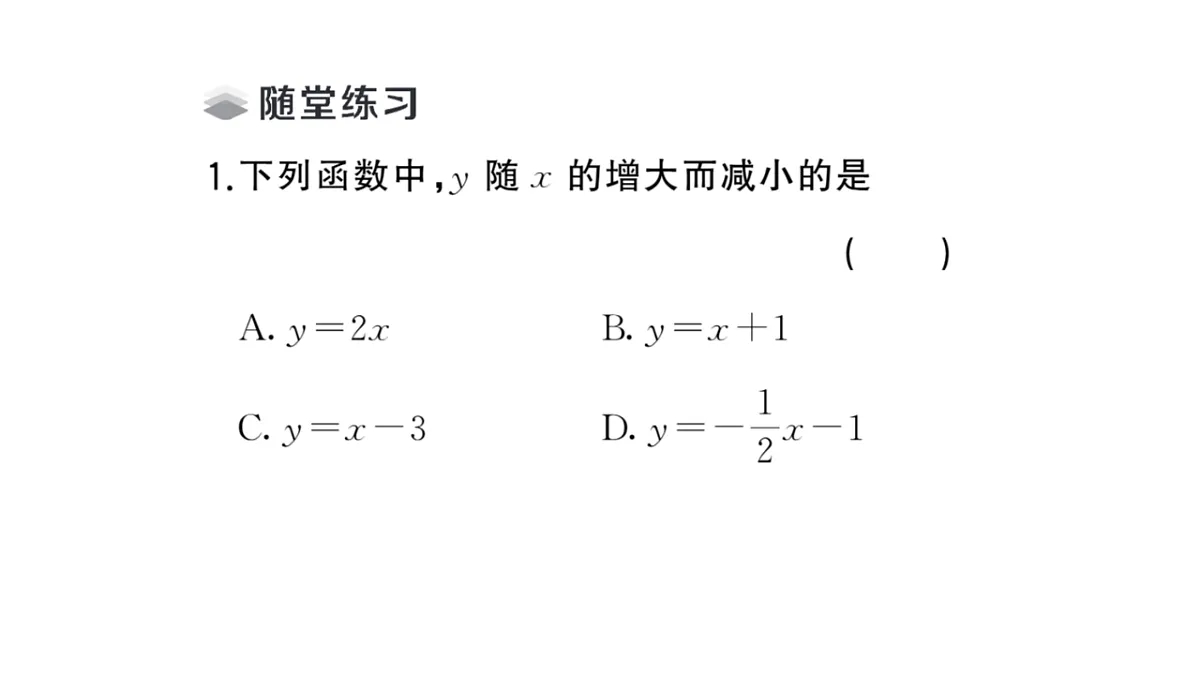 随堂练习

1.下列函数中，$y$ 随 $x$ 的增大而减小的是

(　　)

A. $y=2x$

B. $y=x+1$

C. $y=x-3$

D. $y=-\frac{1}{2}x-1$